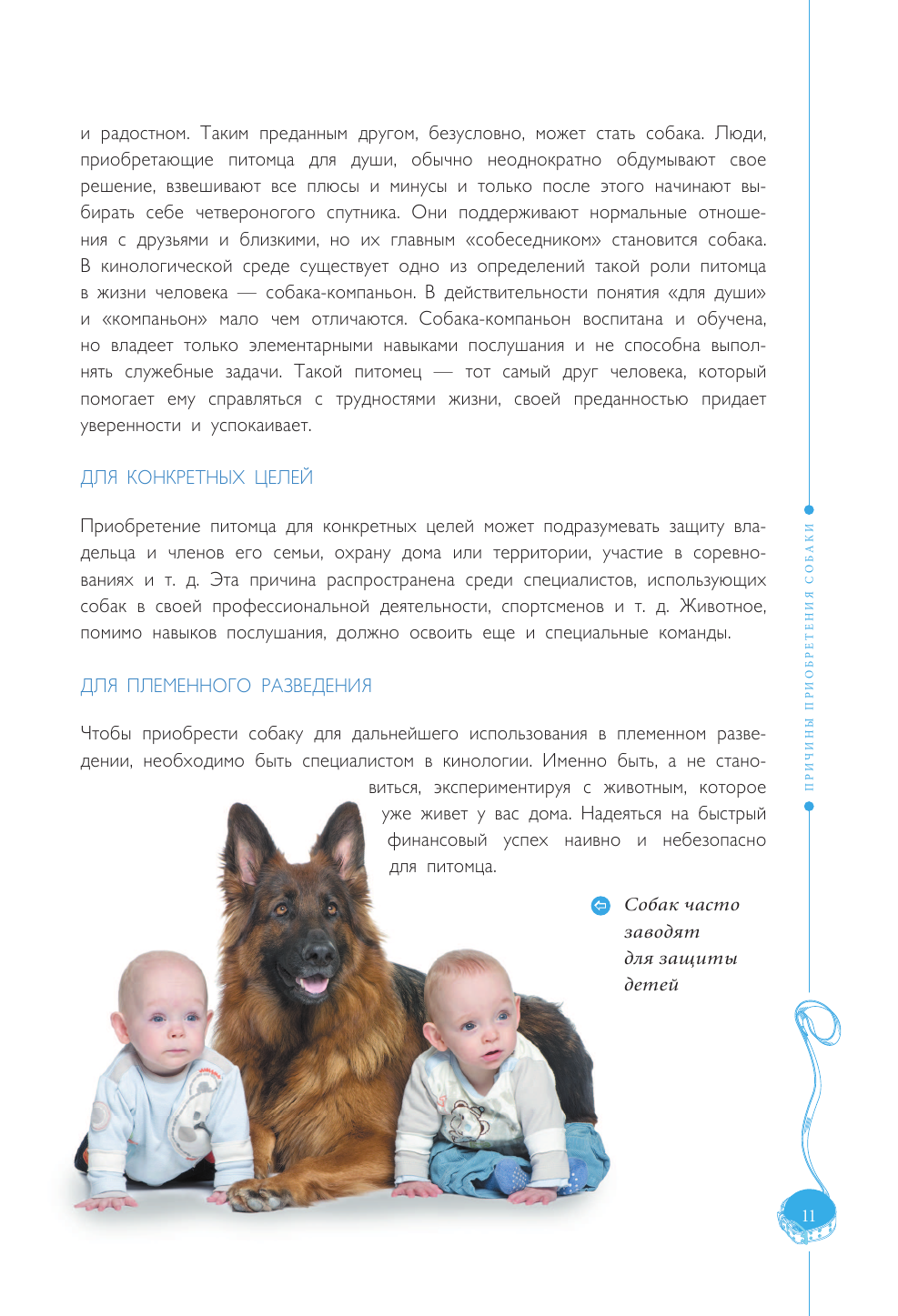 и радостном. Таким преданным другом, безусловно, может стать собака. Люди, приобретающие питомца для души, обычно неоднократно обдумывают свое решение, взвешивают все плюсы и минусы и только после этого начинают выбирать себе четвероногого спутника. Они поддерживают нормальные отношения с друзьями и близкими, но их главным «собеседником» становится собака. В кинологической среде существует одно из определений такой роли питомца в жизни человека — собака-компаньон. В действительности понятия «для души» и «компаньон» мало чем отличаются. Собака-компаньон воспитана и обучена, но владеет только элементарными навыками послушания и не способна выполнять служебные задачи. Такой питомец — тот самый друг человека, который помогает ему справляться с трудностями жизни, своей преданностью придает уверенности и успокаивает.

ДЛЯ КОНКРЕТНЫХ ЦЕЛЕЙ

Приобретение питомца для конкретных целей может подразумевать защиту владельца и членов его семьи, охрану дома или территории, участие в соревнованиях и т. д. Эта причина распространена среди специалистов, использующих собак в своей профессиональной деятельности, спортсменов и т. д. Животное, помимо навыков послушания, должно освоить еще и специальные команды.

ДЛЯ ПЛЕМЕННОГО РАЗВЕДЕНИЯ

Чтобы приобрести собаку для дальнейшего использования в племенном разведении, необходимо быть специалистом в кинологии. Именно быть, а не становиться, экспериментируя с животным, которое уже живет у вас дома. Надеяться на быстрый финансовый успех наивно и небезопасно для питомца.

Собак часто заводят для защиты детей

ПРИЧИНЫ ПРИОБРЕТЕНИЯ СОБАКИ

11